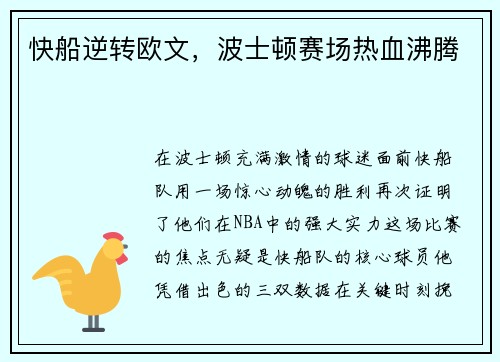 快船逆转欧文，波士顿赛场热血沸腾

在波士顿充满激情的球迷面前快船队用一场惊心动魄的胜利再次证明了他们在NBA中的强大实力这场比赛的焦点无疑是快船队的核心球员他凭借出色的三双数据在关键时刻挽